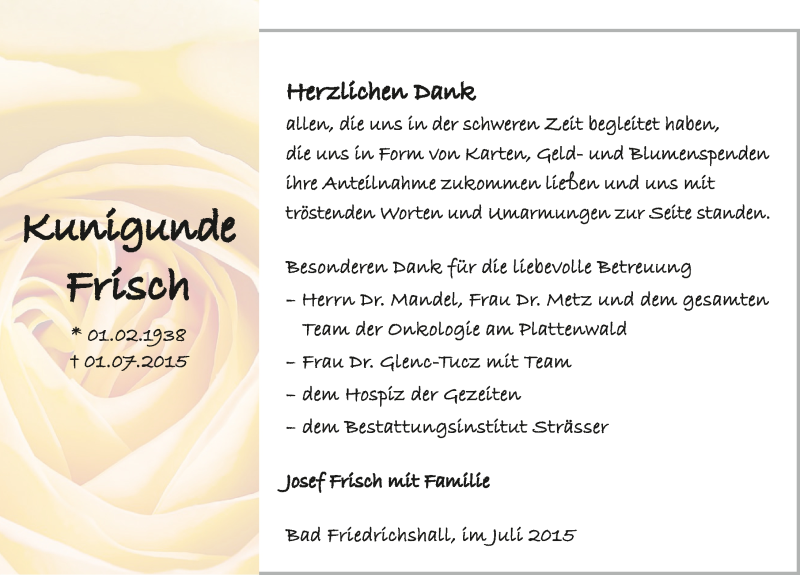 Kunigunde Frisch

* 01.02.1938
† 01.07.2015

Herzlichen Dank
allen, die uns in der schweren Zeit begleitet haben, die uns in Form von Karten, Geld- und Blumenspenden ihre Anteilnahme zukommen ließen und uns mit tröstenden Worten und Umarmungen zur Seite standen.

Besonderen Dank für die liebevolle Betreuung
– Herrn Dr. Mandel, Frau Dr. Metz und dem gesamten Team der Onkologie am Plattenwald
– Frau Dr. Glenc-Tucz mit Team
– dem Hospiz der Gezeiten
– dem Bestattungsinstitut Strässer

Josef Frisch mit Familie

Bad Friedrichshall, im Juli 2015